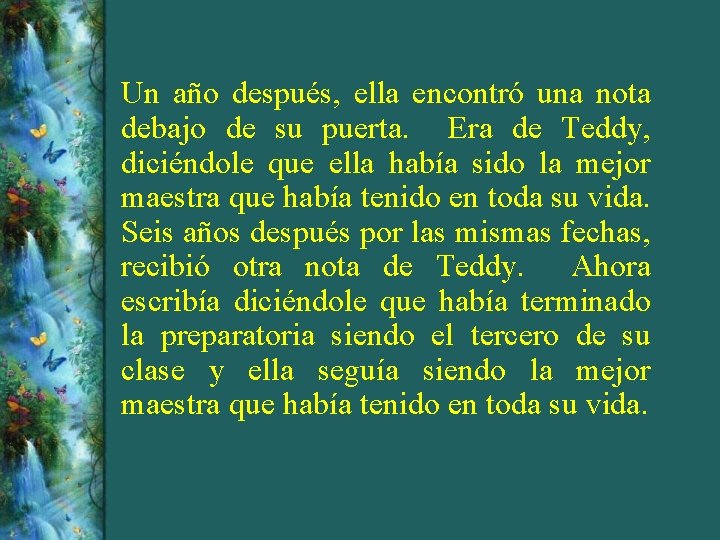 Un año después, ella encontró una nota debajo de su puerta. Era de Teddy, diciéndole que ella había sido la mejor maestra que había tenido en toda su vida. Seis años después por las mismas fechas, recibió otra nota de Teddy. Ahora escribía diciéndole que había terminado la preparatoria siendo el tercero de su clase y ella seguía siendo la mejor maestra que había tenido en toda su vida.